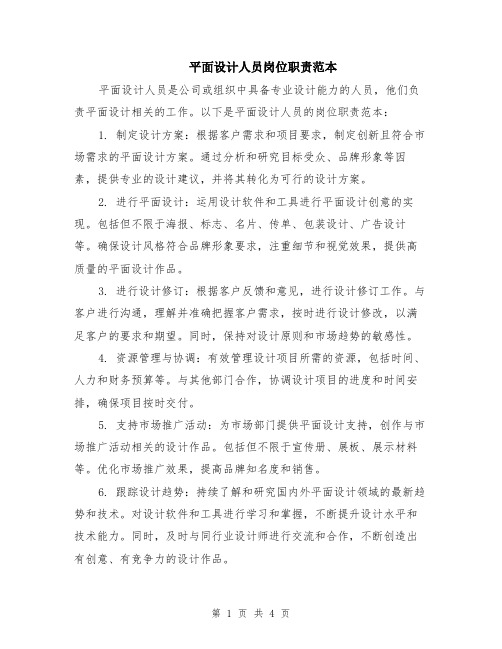 平面设计人员岗位职责范本

平面设计人员是公司或组织中具备专业设计能力的人员，他们负责平面设计相关的工作。以下是平面设计人员的岗位职责范本：

1. 制定设计方案：根据客户需求和项目要求，制定创新且符合市场需求的平面设计方案。通过分析和研究目标受众、品牌形象等因素，提供专业的设计建议，并将其转化为可行的设计方案。

2. 进行平面设计：运用设计软件和工具进行平面设计创意的实现。包括但不限于海报、标志、名片、传单、包装设计、广告设计等。确保设计风格符合品牌形象要求，注重细节和视觉效果，提供高质量的平面设计作品。

3. 进行设计修订：根据客户反馈和意见，进行设计修订工作。与客户进行沟通，理解并准确把握客户需求，按时进行设计修改，以满足客户的要求和期望。同时，保持对设计原则和市场趋势的敏感性。

4. 资源管理与协调：有效管理设计项目所需的资源，包括时间、人力和财务预算等。与其他部门合作，协调设计项目的进度和时间安排，确保项目按时交付。

5. 支持市场推广活动：为市场部门提供平面设计支持，创作与市场推广活动相关的设计作品。包括但不限于宣传册、展板、展示材料等。优化市场推广效果，提高品牌知名度和销售。

6. 跟踪设计趋势：持续了解和研究国内外平面设计领域的最新趋势和技术。对设计软件和工具进行学习和掌握，不断提升设计水平和技术能力。同时，及时与同行业设计师进行交流和合作，不断创造出有创意、有竞争力的设计作品。

第 1 页 共 4 页